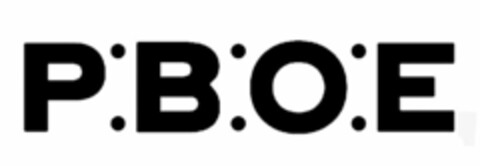 P:B:O:E